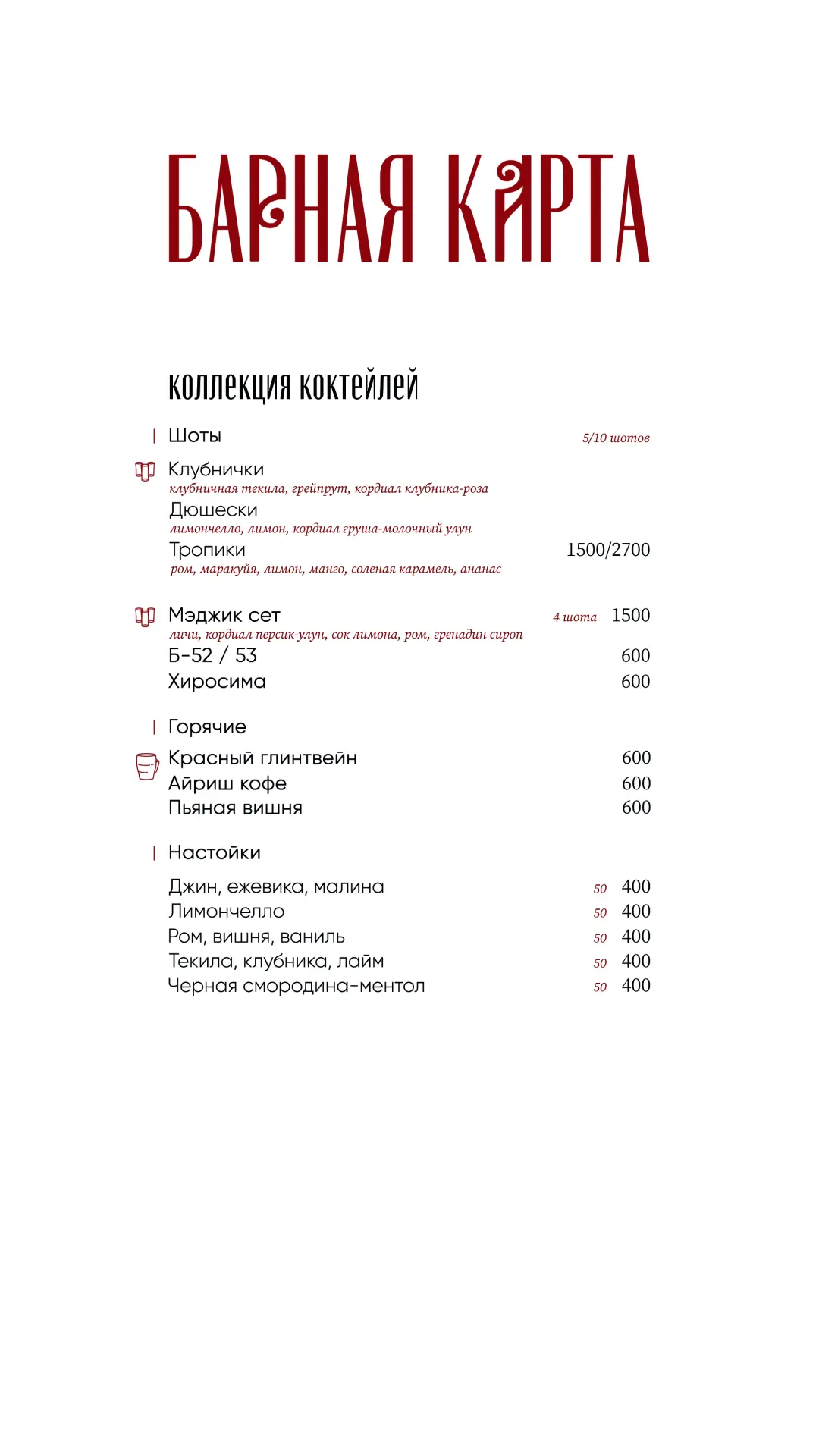 БАРНАЯ КАРТА

коллекция коктейлей

Шоты 5/10 шотов

Клубнички
клубничная текила, грейпрут, кордиал клубника-роза
Дюшески
лимончелло, лимон, кордиал груша-молочный улун
Тропики 1500/2700
ром, маракуйя, лимон, манго, соленая карамель, ананас

Мэджик сет 4 шота 1500
личи, кордиал персик-улун, сок лимона, ром, гренадин сироп
Б-52 / 53 600
Хиросима 600

Горячие

Красный глинтвейн 600
Айриш кофе 600
Пьяная вишня 600

Настойки

Джин, ежевика, малина 50 400
Лимончелло 50 400
Ром, вишня, ваниль 50 400
Текила, клубника, лайм 50 400
Черная смородина-ментол 50 400